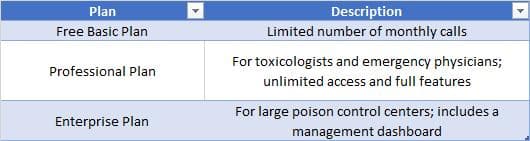 | Plan | Description |
|---|---|
| Free Basic Plan | Limited number of monthly calls |
| Professional Plan | For toxicologists and emergency physicians; unlimited access and full features |
| Enterprise Plan | For large poison control centers; includes a management dashboard |